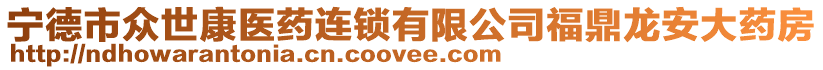 宁德市众世康医药连锁有限公司福鼎龙安大药房
http://ndhowarantonia.cn.coovee.com